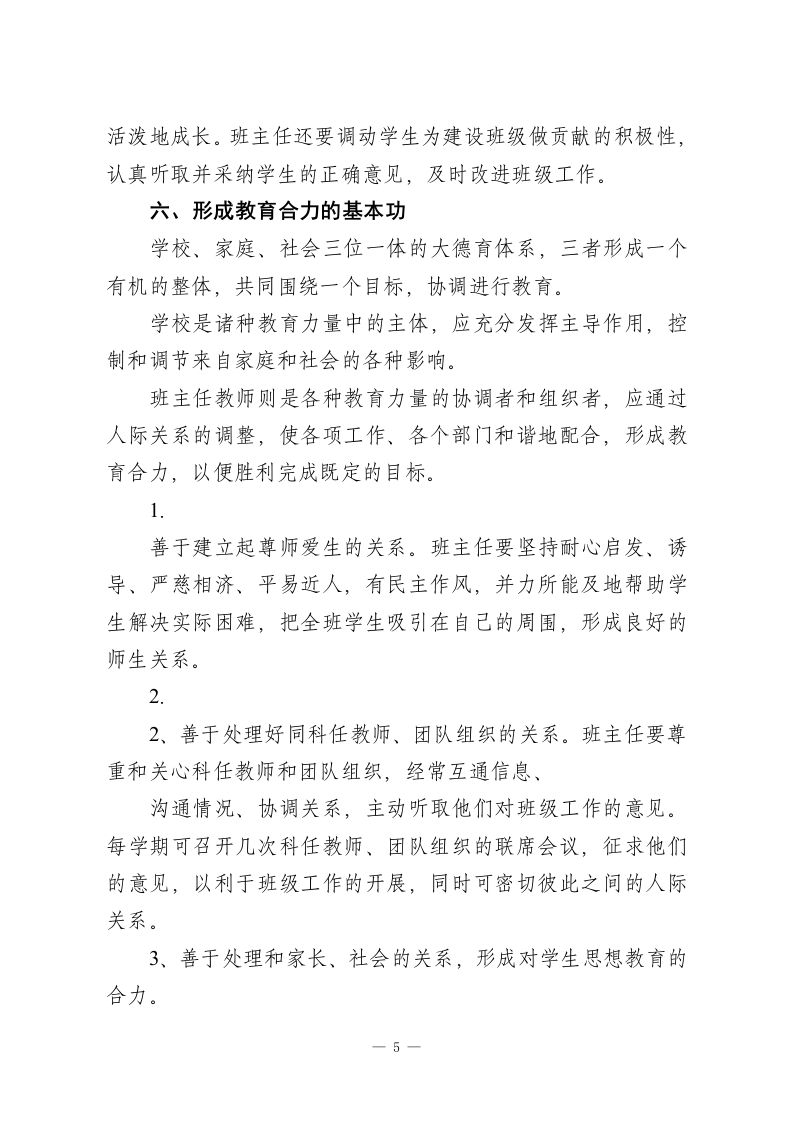 活泼地成长。班主任还要调动学生为建设班级做贡献的积极性，认真听取并采纳学生的正确意见，及时改进班级工作。

六、形成教育合力的基本功

学校、家庭、社会三位一体的大德育体系，三者形成一个有机的整体，共同围绕一个目标，协调进行教育。

学校是诸种教育力量中的主体，应充分发挥主导作用，控制和调节来自家庭和社会的各种影响。

班主任教师则是各种教育力量的协调者和组织者，应通过人际关系的调整，使各项工作、各个部门和谐地配合，形成教育合力，以便胜利完成既定的目标。

1.

善于建立起尊师爱生的关系。班主任要坚持耐心启发、诱导、严慈相济、平易近人，有民主作风，并力所能及地帮助学生解决实际困难，把全班学生吸引在自己的周围，形成良好的师生关系。

2.

2、善于处理好同科任教师、团队组织的关系。班主任要尊重和关心科任教师和团队组织，经常互通信息、

沟通情况、协调关系，主动听取他们对班级工作的意见。每学期可召开几次科任教师、团队组织的联席会议，征求他们的意见，以利于班级工作的开展，同时可密切彼此之间的人际关系。

3、善于处理和家长、社会的关系，形成对学生思想教育的合力。

— 5 —